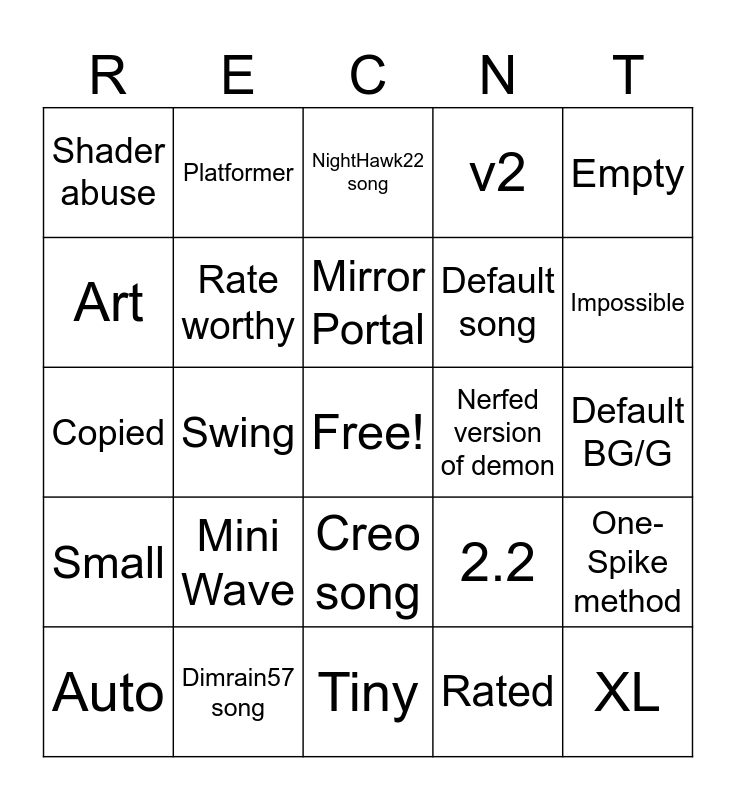 | R | E | C | N | T |
|---|---|---|---|---|
| Shader abuse | Platformer | NightHawk22 song | v2 | Empty |
| Art | Rate worthy | Mirror Portal | Default song | Impossible |
| Copied | Swing | Free! | Nerfed version of demon | Default BG/G |
| Small | Mini Wave | Creo song | 2.2 | One-Spike method |
| Auto | Dimrain57 song | Tiny | Rated | XL |